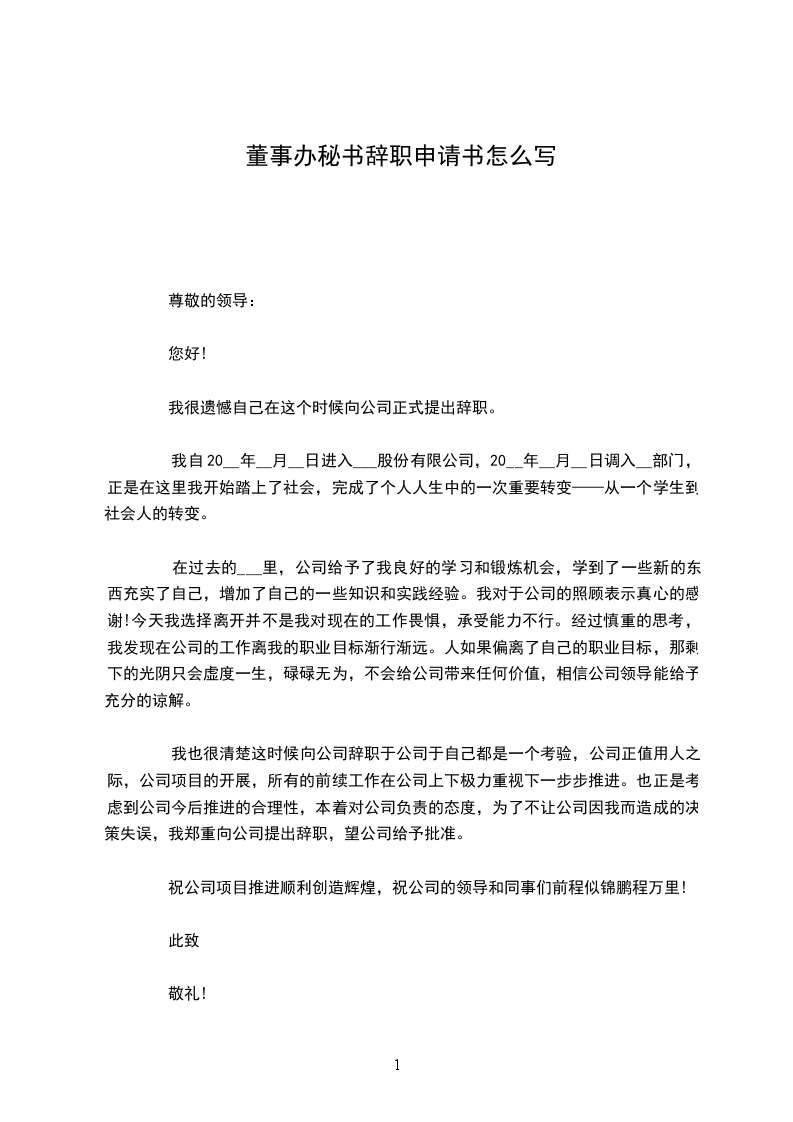 董事办秘书辞职申请书怎么写

尊敬的领导：

您好!

我很遗憾自己在这个时候向公司正式提出辞职。

我自20__年__月__日进入___股份有限公司，20__年__月__日调入__部门，正是在这里我开始踏上了社会，完成了个人人生中的一次重要转变——从一个学生到社会人的转变。

在过去的___里，公司给予了我良好的学习和锻炼机会，学到了一些新的东西充实了自己，增加了自己的一些知识和实践经验。我对于公司的照顾表示真心的感谢!今天我选择离开并不是我对现在的工作畏惧，承受能力不行。经过慎重的思考，我发现在公司的工作离我的职业目标渐行渐远。人如果偏离了自己的职业目标，那剩下的光阴只会虚度一生，碌碌无为，不会给公司带来任何价值，相信公司领导能给予充分的谅解。

我也很清楚这时候向公司辞职于公司于自己都是一个考验，公司正值用人之际，公司项目的开展，所有的前续工作在公司上下极力重视下一步步推进。也正是考虑到公司今后推进的合理性，本着对公司负责的态度，为了不让公司因我而造成的决策失误，我郑重向公司提出辞职，望公司给予批准。

祝公司项目推进顺利创造辉煌，祝公司的领导和同事们前程似锦鹏程万里!

此致

敬礼!

1